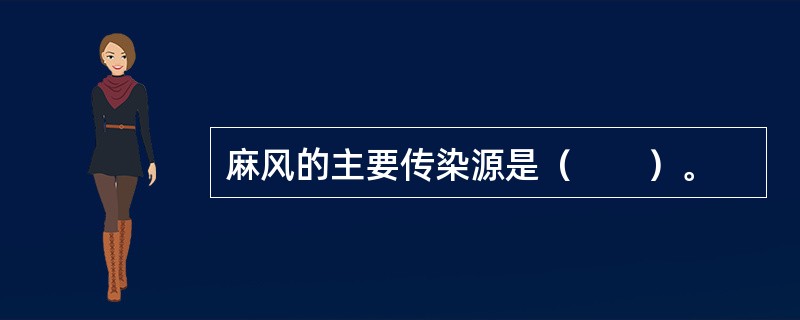 麻风的主要传染源是（　　）。